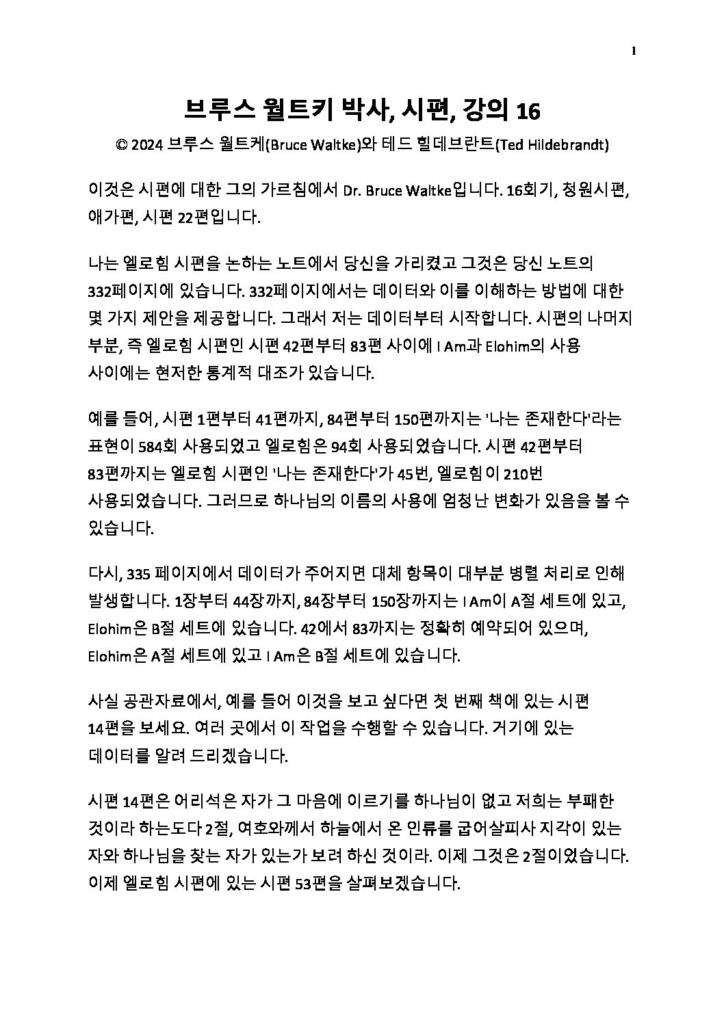 1

브루스 월트키 박사, 시편, 강의 16

© 2024 브루스 월트케(Bruce Waltke)와 테드 힐데브란트(Ted Hildebrandt)

이것은 시편에 대한 그의 가르침에서 Dr. Bruce Waltke입니다. 16회기, 청원시편, 애가편, 시편 22편입니다.

나는 엘로힘 시편을 논하는 노트에서 당신을 가리켰고 그것은 당신 노트의 332페이지에 있습니다. 332페이지에서는 데이터와 이를 이해하는 방법에 대한 몇 가지 제안을 제공합니다. 그래서 저는 데이터부터 시작합니다. 시편의 나머지 부분, 즉 엘로힘 시편인 시편 42편부터 83편 사이에 I Am과 Elohim의 사용 사이에는 현저한 통계적 대조가 있습니다.

예를 들어, 시편 1편부터 41편까지, 84편부터 150편까지는 '나는 존재한다'라는 표현이 584회 사용되었고 엘로힘은 94회 사용되었습니다. 시편 42편부터 83편까지는 엘로힘 시편인 '나는 존재한다'가 45번, 엘로힘이 210번 사용되었습니다. 그러므로 하나님의 이름의 사용에 엄청난 변화가 있음을 볼 수 있습니다.

다시, 335 페이지에서 데이터가 주어지면 대체 항목이 대부분 병렬 처리로 인해 발생합니다. 1장부터 44장까지, 84장부터 150장까지는 I Am이 A절 세트에 있고, Elohim은 B절 세트에 있습니다. 42에서 83까지는 정확히 예약되어 있으며, Elohim은 A절 세트에 있고 I Am은 B절 세트에 있습니다.

사실 공관자료에서, 예를 들어 이것을 보고 싶다면 첫 번째 책에 있는 시편 14편을 보세요. 여러 곳에서 이 작업을 수행할 수 있습니다. 거기에 있는 데이터를 알려 드리겠습니다.

시편 14편은 어리석은 자가 그 마음에 이르기를 하나님이 없고 저희는 부패한 것이라 하는도다 2절, 여호와께서 하늘에서 온 인류를 굽어살피사 지각이 있는 자와 하나님을 찾는 자가 있는가 보려 하신 것이라. 이제 그것은 2절이었습니다. 이제 엘로힘 시편에 있는 시편 53편을 살펴보겠습니다.